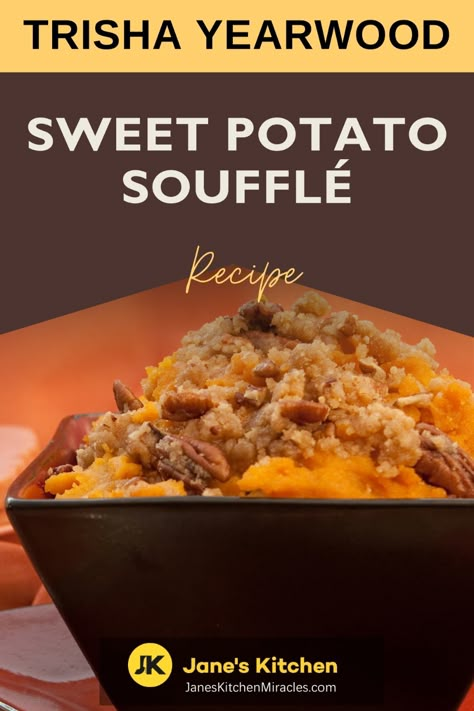 TRISHA YEARWOOD

SWEET POTATO SOUFFLÉ

Recipe

JK Jane's Kitchen
JanesKitchenMiracles.com